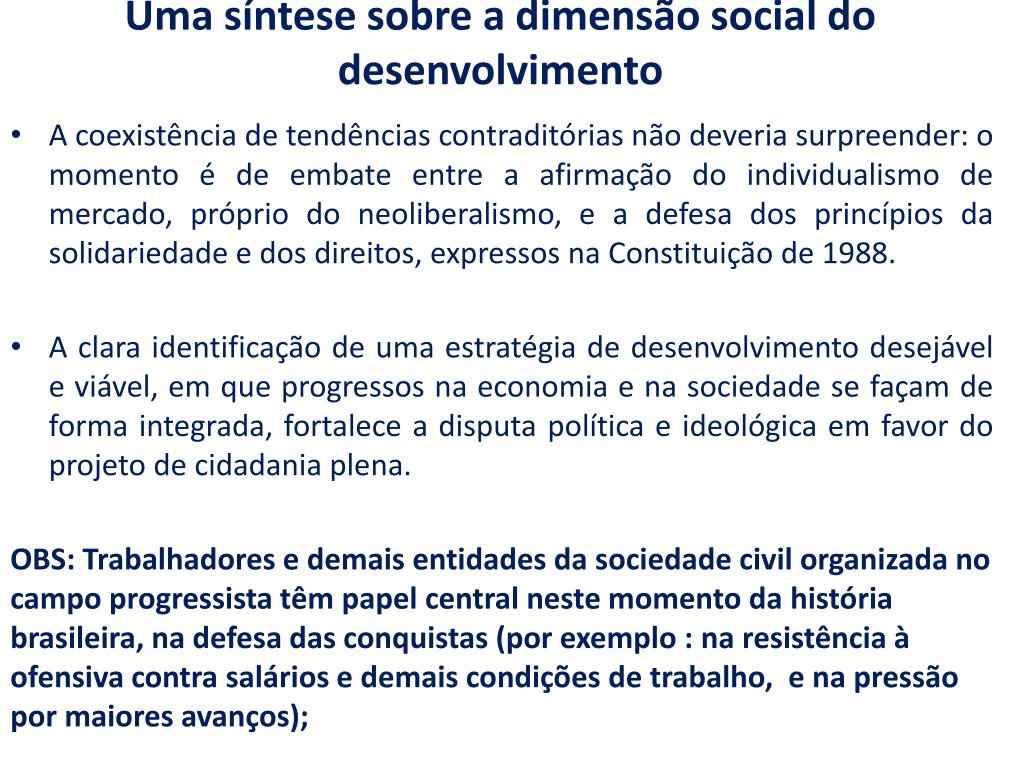 Uma síntese sobre a dimensão social do desenvolvimento

• A coexistência de tendências contraditórias não deveria surpreender: o momento é de embate entre a afirmação do individualismo de mercado, próprio do neoliberalismo, e a defesa dos princípios da solidariedade e dos direitos, expressos na Constituição de 1988.

• A clara identificação de uma estratégia de desenvolvimento desejável e viável, em que progressos na economia e na sociedade se façam de forma integrada, fortalece a disputa política e ideológica em favor do projeto de cidadania plena.

OBS: Trabalhadores e demais entidades da sociedade civil organizada no campo progressista têm papel central neste momento da história brasileira, na defesa das conquistas (por exemplo : na resistência à ofensiva contra salários e demais condições de trabalho, e na pressão por maiores avanços);